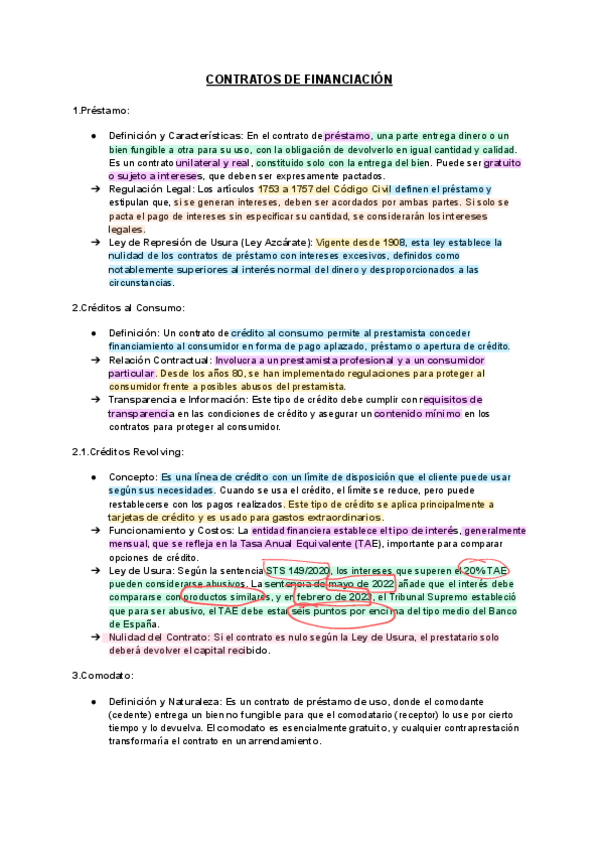 CONTRATOS DE FINANCIACIÓN

1.Préstamo:

● Definición y Características: En el contrato de préstamo, una parte entrega dinero o un bien fungible a otra para su uso, con la obligación de devolverlo en igual cantidad y calidad. Es un contrato unilateral y real, constituido solo con la entrega del bien. Puede ser gratuito o sujeto a intereses, que deben ser expresamente pactados.

→ Regulación Legal: Los artículos 1753 a 1757 del Código Civil definen el préstamo y estipulan que, si se generan intereses, deben ser acordados por ambas partes. Si solo se pacta el pago de intereses sin especificar su cantidad, se considerarán los intereses legales.

→ Ley de Represión de Usura (Ley Azcárate): Vigente desde 1908, esta ley establece la nulidad de los contratos de préstamo con intereses excesivos, definidos como notablemente superiores al interés normal del dinero y desproporcionados a las circunstancias.

2.Créditos al Consumo:

● Definición: Un contrato de crédito al consumo permite al prestamista conceder financiamiento al consumidor en forma de pago aplazado, préstamo o apertura de crédito.

→ Relación Contractual: Involucra a un prestamista profesional y a un consumidor particular. Desde los años 80, se han implementado regulaciones para proteger al consumidor frente a posibles abusos del prestamista.

→ Transparencia e Información: Este tipo de crédito debe cumplir con requisitos de transparencia en las condiciones de crédito y asegurar un contenido mínimo en los contratos para proteger al consumidor.

2.1.Créditos Revolving:

● Concepto: Es una línea de crédito con un límite de disposición que el cliente puede usar según sus necesidades. Cuando se usa el crédito, el límite se reduce, pero puede restablecerse con los pagos realizados. Este tipo de crédito se aplica principalmente a tarjetas de crédito y es usado para gastos extraordinarios.

→ Funcionamiento y Costos: La entidad financiera establece el tipo de interés, generalmente mensual, que se refleja en la Tasa Anual Equivalente (TAE), importante para comparar opciones de crédito.

→ Ley de Usura: Según la sentencia STS 149/2020, los intereses que superen el 20% TAE pueden considerarse abusivos. La sentencia de mayo de 2022 añade que el interés debe compararse con productos similares, y en febrero de 2023, el Tribunal Supremo estableció que para ser abusivo, el TAE debe estar seis puntos por encima del tipo medio del Banco de España.

→ Nulidad del Contrato: Si el contrato es nulo según la Ley de Usura, el prestatario solo deberá devolver el capital recibido.

3.Comodato:

● Definición y Naturaleza: Es un contrato de préstamo de uso, donde el comodante (cedente) entrega un bien no fungible para que el comodatario (receptor) lo use por cierto tiempo y lo devuelva. El comodato es esencialmente gratuito, y cualquier contraprestación transformaría el contrato en un arrendamiento.